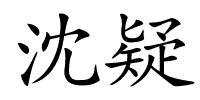 沈疑